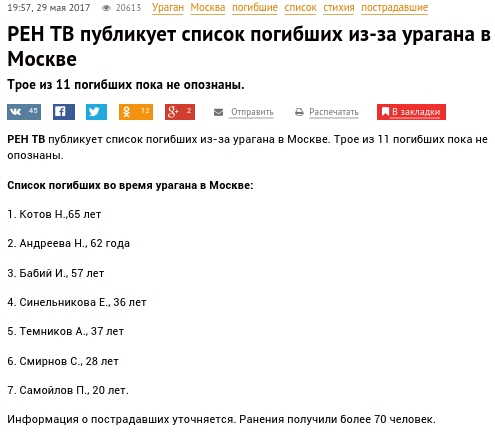 19:57, 29 мая 2017 20613 Ураган Москва погибшие список стихия пострадавшие

РЕН ТВ публикует список погибших из-за урагана в Москве

Трое из 11 погибших пока не опознаны.

45 12 2 Отправить Распечатать В закладки

РЕН ТВ публикует список погибших из-за урагана в Москве. Трое из 11 погибших пока не опознаны.

Список погибших во время урагана в Москве:

1. Котов Н.,65 лет

2. Андреева Н., 62 года

3. Бабий И., 57 лет

4. Синельникова Е., 36 лет

5. Темников А., 37 лет

6. Смирнов С., 28 лет

7. Самойлов П., 20 лет.

Информация о пострадавших уточняется. Ранения получили более 70 человек.